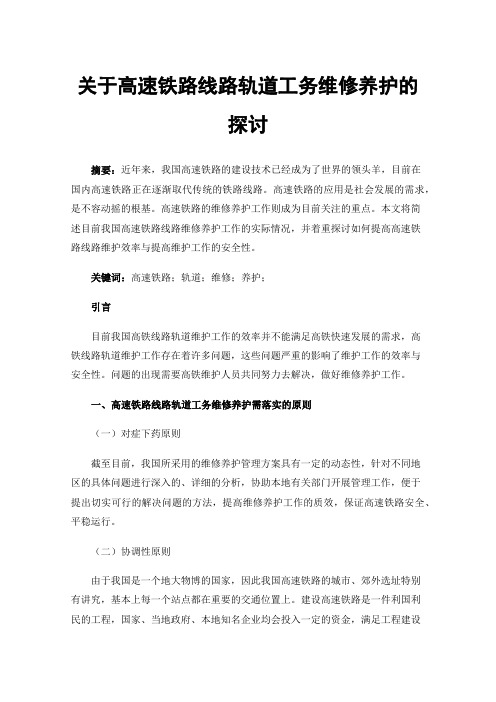 关于高速铁路线路轨道工务维修养护的探讨

摘要：近年来，我国高速铁路的建设技术已经成为了世界的领头羊，目前在国内高速铁路正在逐渐取代传统的铁路线路。高速铁路的应用是社会发展的需求，是不容动摇的根基。高速铁路的维修养护工作则成为目前关注的重点。本文将简述目前我国高速铁路线路维修养护工作的实际情况，并着重探讨如何提高高速铁路线路维护效率与提高维护工作的安全性。

关键词：高速铁路；轨道；维修；养护；

引言

目前我国高铁线路轨道维护工作的效率并不能满足高铁快速发展的需求，高铁线路轨道维护工作存在着许多问题，这些问题严重的影响了维护工作的效率与安全性。问题的出现需要高铁维护人员共同努力去解决，做好维修养护工作。

一、高速铁路线路轨道工务维修养护需落实的原则

（一）对症下药原则

截至目前，我国所采用的维修养护管理方案具有一定的动态性，针对不同地区的具体问题进行深入的、详细的分析，协助本地有关部门开展管理工作，便于提出切实可行的解决问题的方法，提高维修养护工作的质效，保证高速铁路安全、平稳运行。

（二）协调性原则

由于我国是一个地大物博的国家，因此我国高速铁路的城市、郊外选址特别有讲究，基本上每一个站点都在重要的交通位置上。建设高速铁路是一件利国利民的工程，国家、当地政府、本地知名企业均会投入一定的资金，满足工程建设